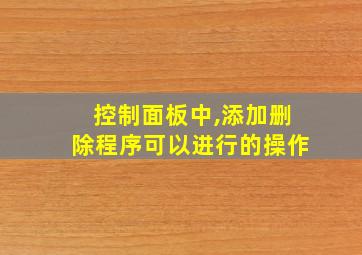 控制面板中,添加删除程序可以进行的操作